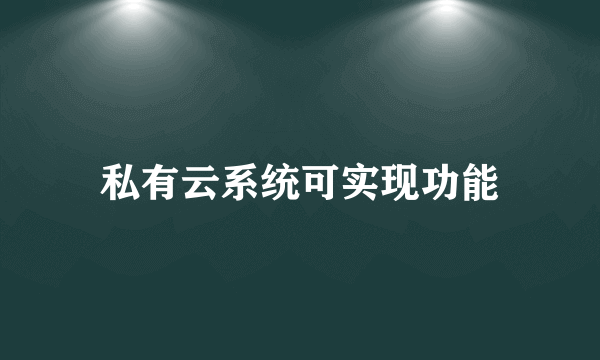 私有云系统可实现功能